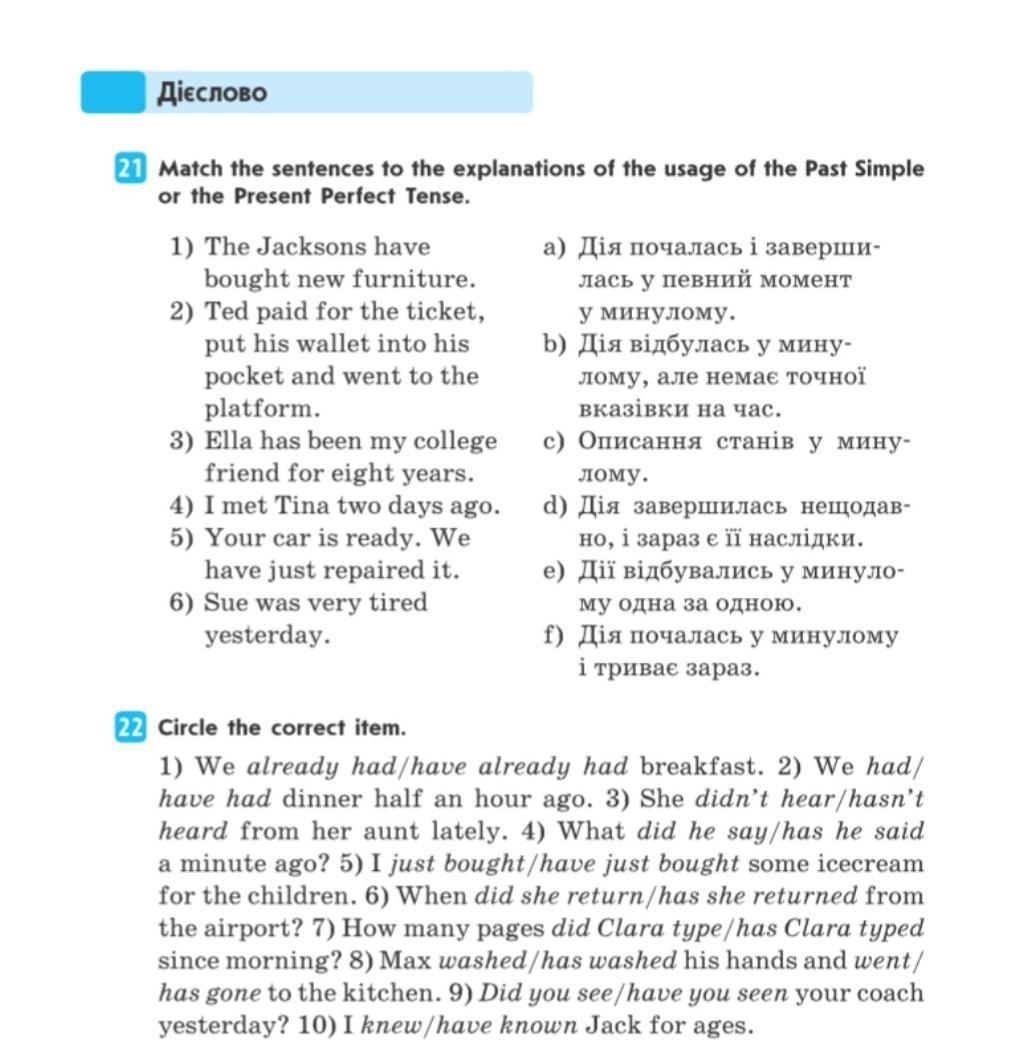 Дієслово

21 Match the sentences to the explanations of the usage of the Past Simple or the Present Perfect Tense.

1) The Jacksons have bought new furniture.
2) Ted paid for the ticket, put his wallet into his pocket and went to the platform.
3) Ella has been my college friend for eight years.
4) I met Tina two days ago.
5) Your car is ready. We have just repaired it.
6) Sue was very tired yesterday.

a) Дія почалась і завершилась у певний момент у минулому.
b) Дія відбулась у минулому, але немає точної вказівки на час.
c) Описання станів у минулому.
d) Дія завершилась нещодавно, і зараз є її наслідки.
e) Дії відбувались у минулому одна за одною.
f) Дія почалась у минулому і триває зараз.

22 Circle the correct item.

1) We already had/have already had breakfast. 2) We had/have had dinner half an hour ago. 3) She didn't hear/hasn't heard from her aunt lately. 4) What did he say/has he said a minute ago? 5) I just bought/have just bought some icecream for the children. 6) When did she return/has she returned from the airport? 7) How many pages did Clara type/has Clara typed since morning? 8) Max washed/has washed his hands and went/has gone to the kitchen. 9) Did you see/have you seen your coach yesterday? 10) I knew/have known Jack for ages.